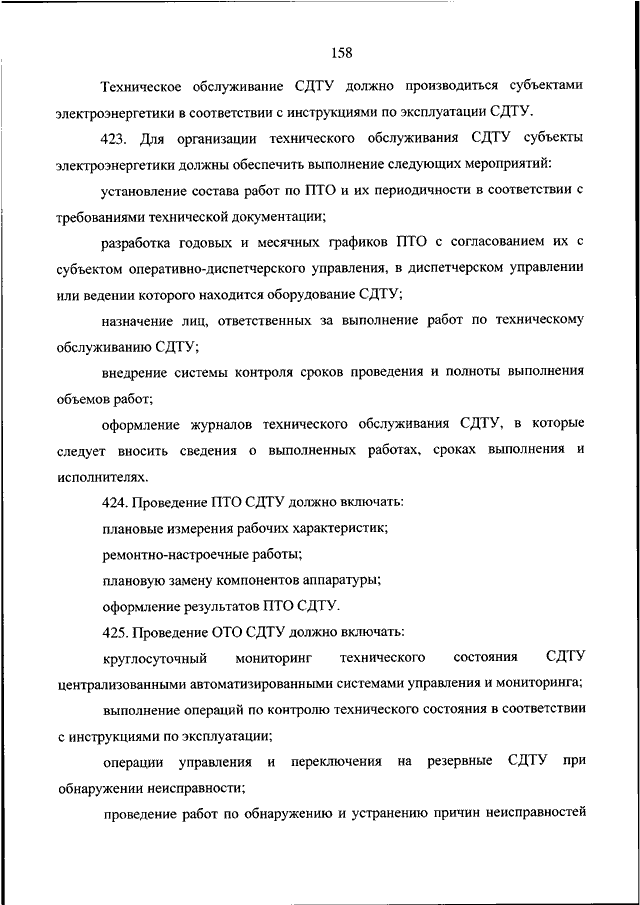 158

Техническое обслуживание СДТУ должно производиться субъектами электроэнергетики в соответствии с инструкциями по эксплуатации СДТУ.

423. Для организации технического обслуживания СДТУ субъекты электроэнергетики должны обеспечить выполнение следующих мероприятий:

установление состава работ по ПТО и их периодичности в соответствии с требованиями технической документации;

разработка годовых и месячных графиков ПТО с согласованием их с субъектом оперативно-диспетчерского управления, в диспетчерском управлении или ведении которого находится оборудование СДТУ;

назначение лиц, ответственных за выполнение работ по техническому обслуживанию СДТУ;

внедрение системы контроля сроков проведения и полноты выполнения объемов работ;

оформление журналов технического обслуживания СДТУ, в которые следует вносить сведения о выполненных работах, сроках выполнения и исполнителях.

424. Проведение ПТО СДТУ должно включать:

плановые измерения рабочих характеристик;

ремонтно-настроечные работы;

плановую замену компонентов аппаратуры;

оформление результатов ПТО СДТУ.

425. Проведение ОТО СДТУ должно включать:

круглосуточный мониторинг технического состояния СДТУ централизованными автоматизированными системами управления и мониторинга;

выполнение операций по контролю технического состояния в соответствии с инструкциями по эксплуатации;

операции управления и переключения на резервные СДТУ при обнаружении неисправности;

проведение работ по обнаружению и устранению причин неисправностей